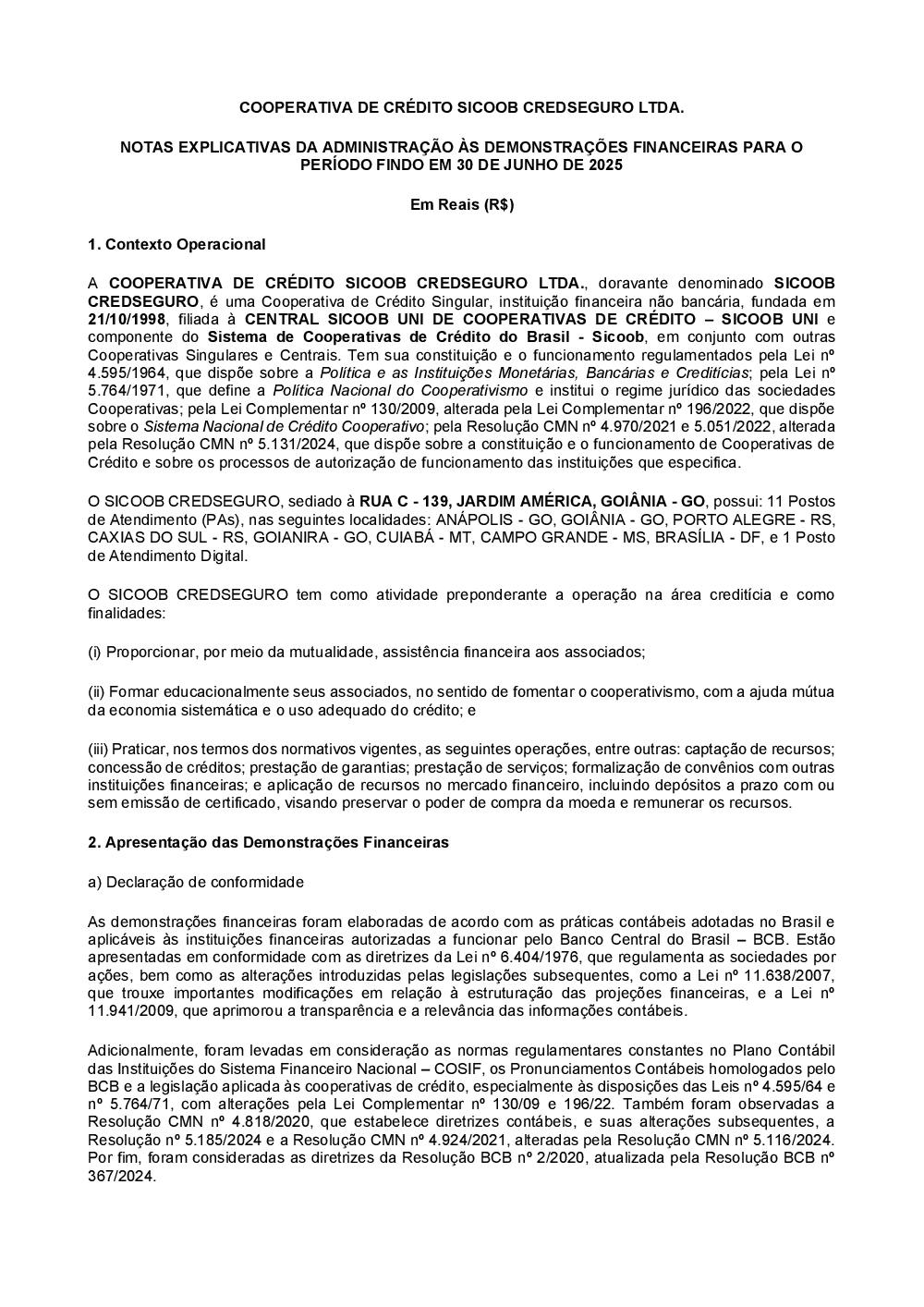 COOPERATIVA DE CRÉDITO SICOOB CREDSEGURO LTDA.

NOTAS EXPLICATIVAS DA ADMINISTRAÇÃO ÀS DEMONSTRAÇÕES FINANCEIRAS PARA O PERÍODO FINDO EM 30 DE JUNHO DE 2025

Em Reais (R$)

1. Contexto Operacional

A COOPERATIVA DE CRÉDITO SICOOB CREDSEGURO LTDA., doravante denominado SICOOB CREDSEGURO, é uma Cooperativa de Crédito Singular, instituição financeira não bancária, fundada em 21/10/1998, filiada à CENTRAL SICOOB UNI DE COOPERATIVAS DE CRÉDITO – SICOOB UNI e componente do Sistema de Cooperativas de Crédito do Brasil - Sicoob, em conjunto com outras Cooperativas Singulares e Centrais. Tem sua constituição e o funcionamento regulamentados pela Lei nº 4.595/1964, que dispõe sobre a Política e as Instituições Monetárias, Bancárias e Creditícias; pela Lei nº 5.764/1971, que define a Política Nacional do Cooperativismo e institui o regime jurídico das sociedades Cooperativas; pela Lei Complementar nº 130/2009, alterada pela Lei Complementar nº 196/2022, que dispõe sobre o Sistema Nacional de Crédito Cooperativo; pela Resolução CMN nº 4.970/2021 e 5.051/2022, alterada pela Resolução CMN nº 5.131/2024, que dispõe sobre a constituição e o funcionamento de Cooperativas de Crédito e sobre os processos de autorização de funcionamento das instituições que especifica.

O SICOOB CREDSEGURO, sediado à RUA C - 139, JARDIM AMÉRICA, GOIÂNIA - GO, possui: 11 Postos de Atendimento (PAs), nas seguintes localidades: ANÁPOLIS - GO, GOIÂNIA - GO, PORTO ALEGRE - RS, CAXIAS DO SUL - RS, GOIANIRA - GO, CUIABÁ - MT, CAMPO GRANDE - MS, BRASÍLIA - DF, e 1 Posto de Atendimento Digital.

O SICOOB CREDSEGURO tem como atividade preponderante a operação na área creditícia e como finalidades:

(i) Proporcionar, por meio da mutualidade, assistência financeira aos associados;

(ii) Formar educacionalmente seus associados, no sentido de fomentar o cooperativismo, com a ajuda mútua da economia sistemática e o uso adequado do crédito; e

(iii) Praticar, nos termos dos normativos vigentes, as seguintes operações, entre outras: captação de recursos; concessão de créditos; prestação de garantias; prestação de serviços; formalização de convênios com outras instituições financeiras; e aplicação de recursos no mercado financeiro, incluindo depósitos a prazo com ou sem emissão de certificado, visando preservar o poder de compra da moeda e remunerar os recursos.

2. Apresentação das Demonstrações Financeiras

a) Declaração de conformidade

As demonstrações financeiras foram elaboradas de acordo com as práticas contábeis adotadas no Brasil e aplicáveis às instituições financeiras autorizadas a funcionar pelo Banco Central do Brasil – BCB. Estão apresentadas em conformidade com as diretrizes da Lei nº 6.404/1976, que regulamenta as sociedades por ações, bem como as alterações introduzidas pelas legislações subsequentes, como a Lei nº 11.638/2007, que trouxe importantes modificações em relação à estruturação das projeções financeiras, e a Lei nº 11.941/2009, que aprimorou a transparência e a relevância das informações contábeis.

Adicionalmente, foram levadas em consideração as normas regulamentares constantes no Plano Contábil das Instituições do Sistema Financeiro Nacional – COSIF, os Pronunciamentos Contábeis homologados pelo BCB e a legislação aplicada às cooperativas de crédito, especialmente às disposições das Leis nº 4.595/64 e nº 5.764/71, com alterações pela Lei Complementar nº 130/09 e 196/22. Também foram observadas a Resolução CMN nº 4.818/2020, que estabelece diretrizes contábeis, e suas alterações subsequentes, a Resolução nº 5.185/2024 e a Resolução CMN nº 4.924/2021, alteradas pela Resolução CMN nº 5.116/2024. Por fim, foram consideradas as diretrizes da Resolução BCB nº 2/2020, atualizada pela Resolução BCB nº 367/2024.